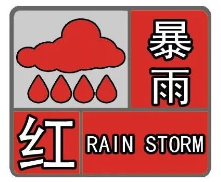 暴雨

红

RAIN STORM